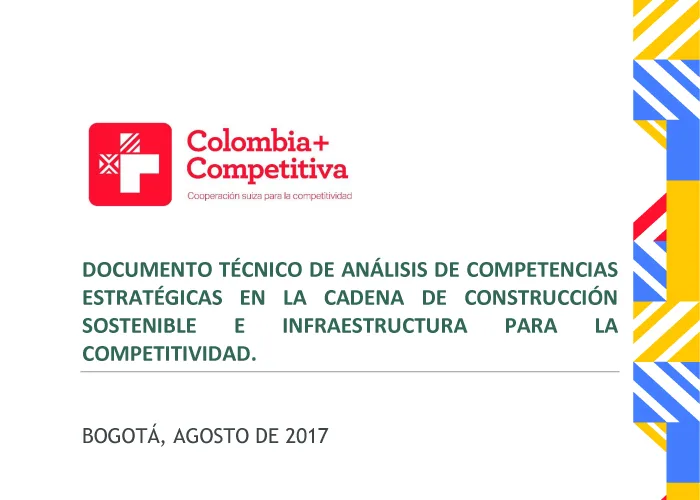 Colombia+
Competitiva
Cooperación suiza para la competitividad

DOCUMENTO TÉCNICO DE ANÁLISIS DE COMPETENCIAS ESTRATÉGICAS EN LA CADENA DE CONSTRUCCIÓN SOSTENIBLE E INFRAESTRUCTURA PARA LA COMPETITIVIDAD.

BOGOTÁ, AGOSTO DE 2017